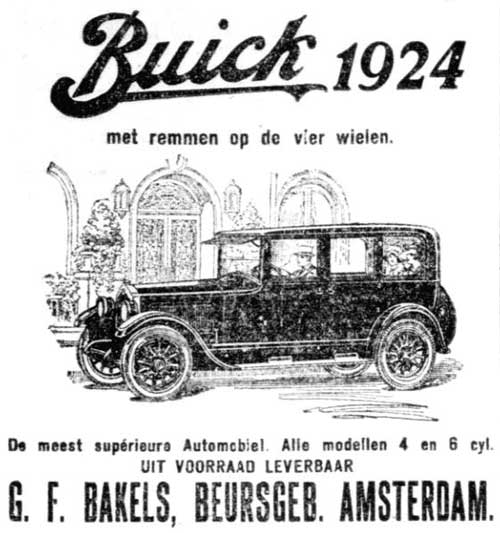 Buick 1924

met remmen op de vier wielen.

De meest supérieure Automobiel. Alle modellen 4 en 6 cyl.
UIT VOORRAAD LEVERBAAR

G. F. BAKELS, BEURSGEB. AMSTERDAM.